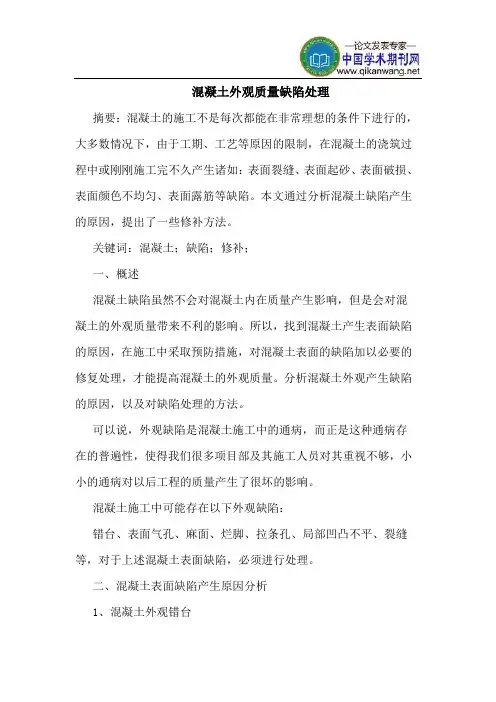 —论文发表专家—
中国学术期刊网
www.qikanwang.net

混凝土外观质量缺陷处理

摘要：混凝土的施工不是每次都能在非常理想的条件下进行的，大多数情况下，由于工期、工艺等原因的限制，在混凝土的浇筑过程中或刚刚施工完不久产生诸如：表面裂缝、表面起砂、表面破损、表面颜色不均匀、表面露筋等缺陷。本文通过分析混凝土缺陷产生的原因，提出了一些修补方法。

关键词：混凝土；缺陷；修补；

一、概述

混凝土缺陷虽然不会对混凝土内在质量产生影响，但是会对混凝土的外观质量带来不利的影响。所以，找到混凝土产生表面缺陷的原因，在施工中采取预防措施，对混凝土表面的缺陷加以必要的修复处理，才能提高混凝土的外观质量。分析混凝土外观产生缺陷的原因，以及对缺陷处理的方法。

可以说，外观缺陷是混凝土施工中的通病，而正是这种通病存在的普遍性，使得我们很多项目部及其施工人员对其重视不够，小小的通病对以后工程的质量产生了很坏的影响。

混凝土施工中可能存在以下外观缺陷：

错台、表面气孔、麻面、烂脚、拉条孔、局部凹凸不平、裂缝等，对于上述混凝土表面缺陷，必须进行处理。

二、混凝土表面缺陷产生原因分析

1、混凝土外观错台